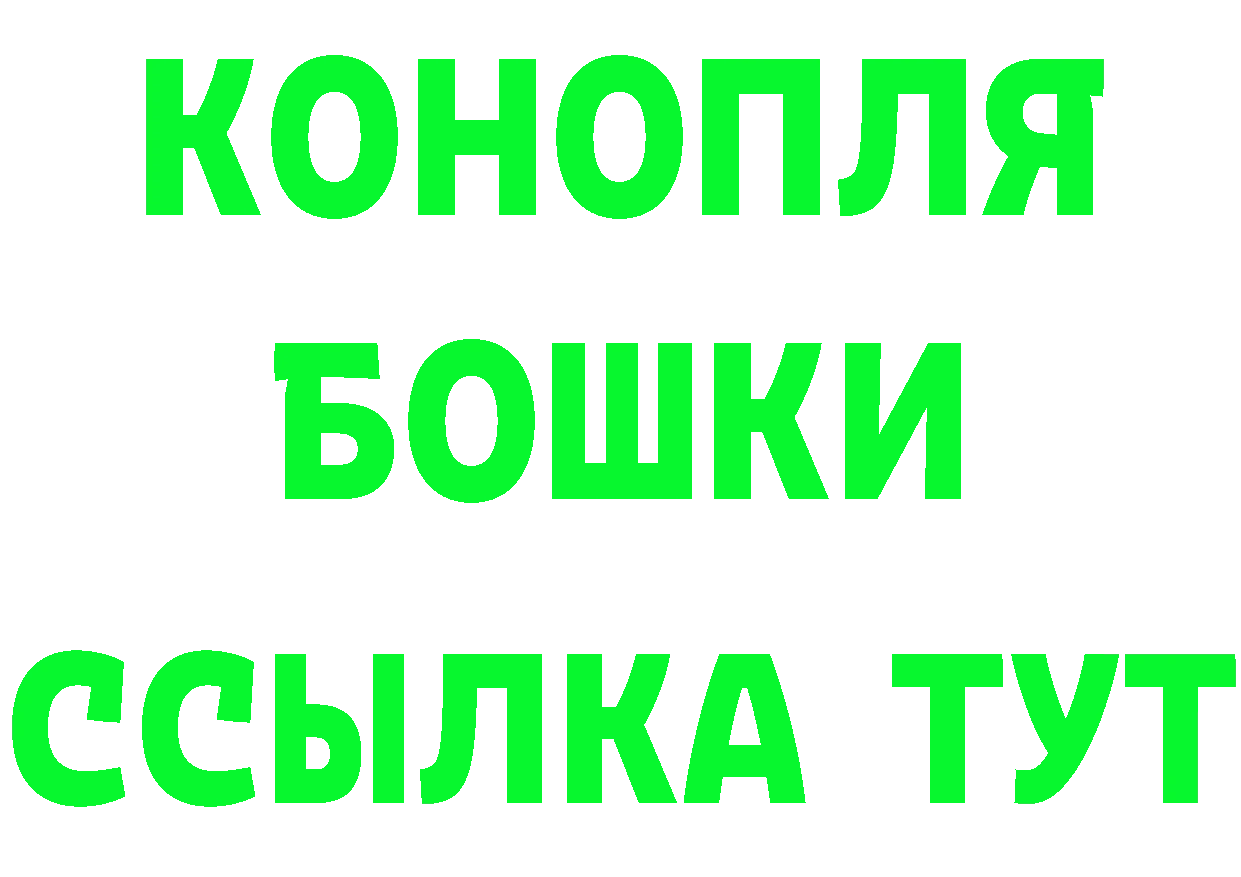 КОНОПЛЯ
БОШКИ
ССЫЛКА ТУТ